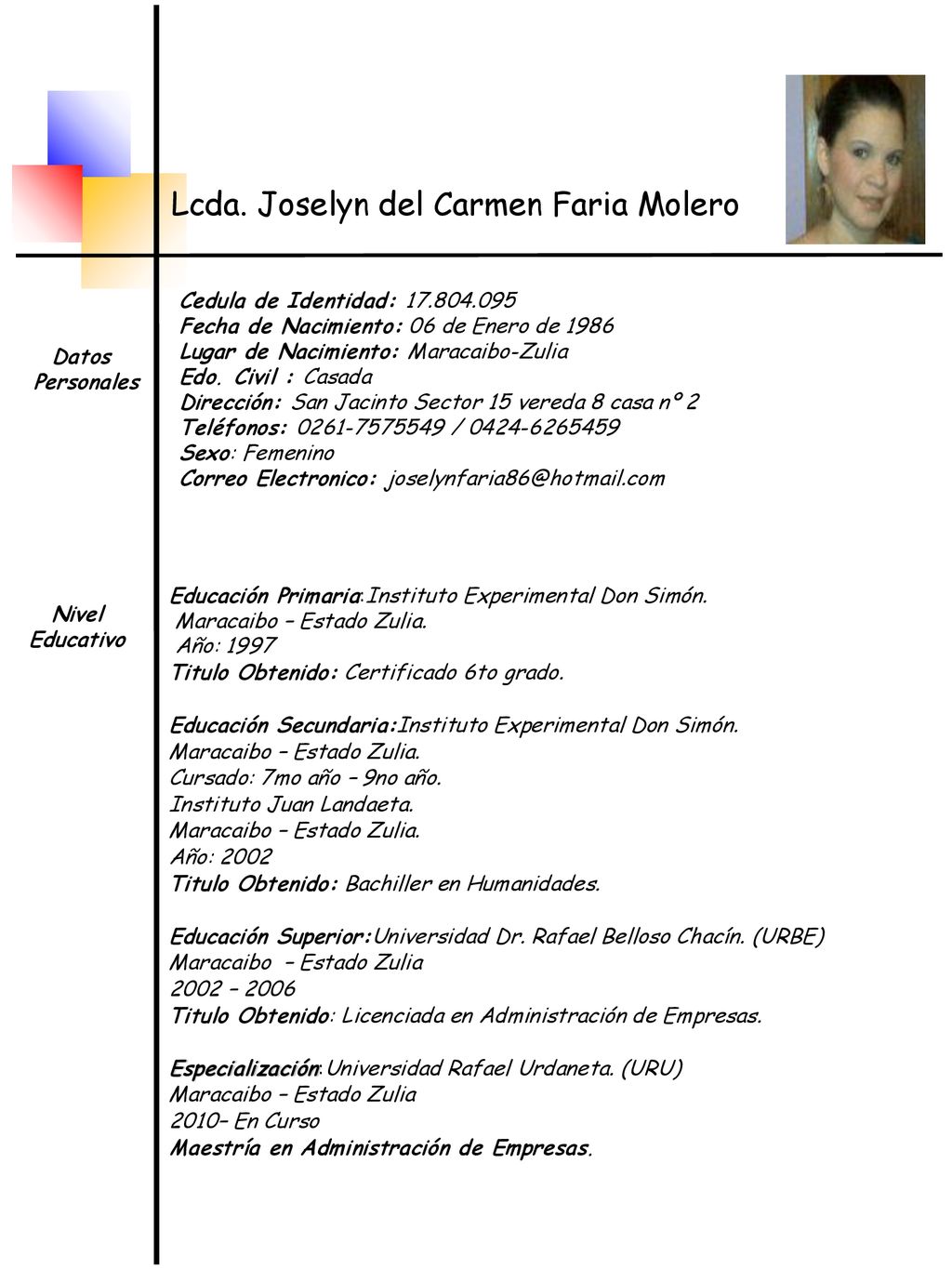 Lcda. Joselyn del Carmen Faria Molero

Datos Personales

Cedula de Identidad: 17.804.095
Fecha de Nacimiento: 06 de Enero de 1986
Lugar de Nacimiento: Maracaibo-Zulia
Edo. Civil : Casada
Dirección: San Jacinto Sector 15 vereda 8 casa nº 2
Teléfonos: 0261-7575549 / 0424-6265459
Sexo: Femenino
Correo Electronico: joselynfaria86@hotmail.com

Nivel Educativo

Educación Primaria:Instituto Experimental Don Simón.
Maracaibo – Estado Zulia.
Año: 1997
Titulo Obtenido: Certificado 6to grado.

Educación Secundaria:Instituto Experimental Don Simón.
Maracaibo – Estado Zulia.
Cursado: 7mo año – 9no año.
Instituto Juan Landaeta.
Maracaibo – Estado Zulia.
Año: 2002
Titulo Obtenido: Bachiller en Humanidades.

Educación Superior:Universidad Dr. Rafael Belloso Chacín. (URBE)
Maracaibo – Estado Zulia
2002 – 2006
Titulo Obtenido: Licenciada en Administración de Empresas.

Especialización:Universidad Rafael Urdaneta. (URU)
Maracaibo – Estado Zulia
2010– En Curso
Maestría en Administración de Empresas.